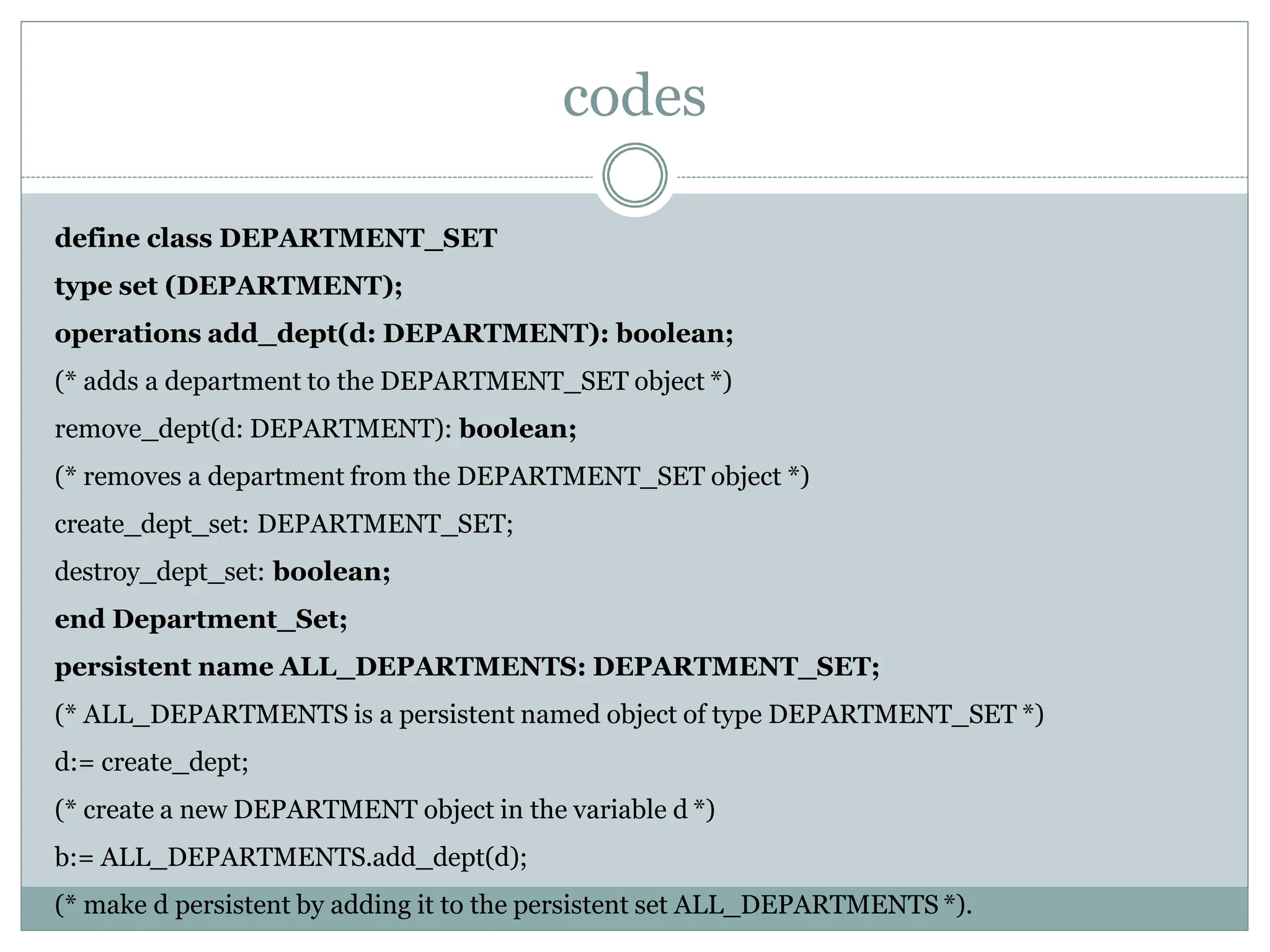 codes

define class DEPARTMENT_SET

type set (DEPARTMENT);

operations add_dept(d: DEPARTMENT): boolean;

(* adds a department to the DEPARTMENT_SET object *)

remove_dept(d: DEPARTMENT): boolean;

(* removes a department from the DEPARTMENT_SET object *)

create_dept_set: DEPARTMENT_SET;

destroy_dept_set: boolean;

end Department_Set;

persistent name ALL_DEPARTMENTS: DEPARTMENT_SET;

(* ALL_DEPARTMENTS is a persistent named object of type DEPARTMENT_SET *)

d:= create_dept;

(* create a new DEPARTMENT object in the variable d *)

b:= ALL_DEPARTMENTS.add_dept(d);

(* make d persistent by adding it to the persistent set ALL_DEPARTMENTS *).